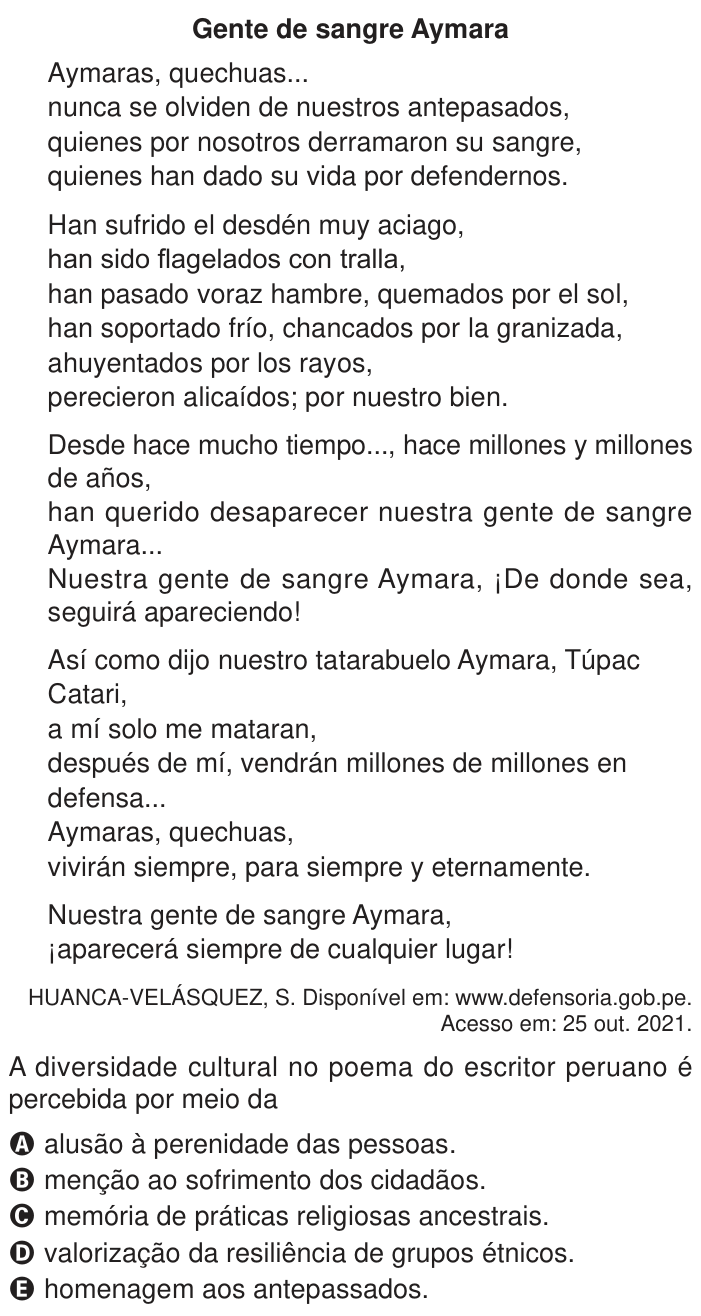 Gente de sangre Aymara

Aymaras, quechuas...
nunca se olviden de nuestros antepasados,
quienes por nosotros derramaron su sangre,
quienes han dado su vida por defendernos.

Han sufrido el desdén muy aciago,
han sido flagelados con tralla,
han pasado voraz hambre, quemados por el sol,
han soportado frío, chancados por la granizada,
ahuyentados por los rayos,
perecieron alicaídos; por nuestro bien.

Desde hace mucho tiempo..., hace millones y millones de años,
han querido desaparecer nuestra gente de sangre Aymara...
Nuestra gente de sangre Aymara, ¡De donde sea, seguirá apareciendo!

Así como dijo nuestro tatarabuelo Aymara, Túpac Catari,
a mí solo me mataran,
después de mí, vendrán millones de millones en defensa...
Aymaras, quechuas,
vivirán siempre, para siempre y eternamente.

Nuestra gente de sangre Aymara,
¡aparecerá siempre de cualquier lugar!

HUANCA-VELÁSQUEZ, S. Disponível em: www.defensoria.gob.pe. Acesso em: 25 out. 2021.

A diversidade cultural no poema do escritor peruano é percebida por meio da

A alusão à perenidade das pessoas.
B menção ao sofrimento dos cidadãos.
C memória de práticas religiosas ancestrais.
D valorização da resiliência de grupos étnicos.
E homenagem aos antepassados.